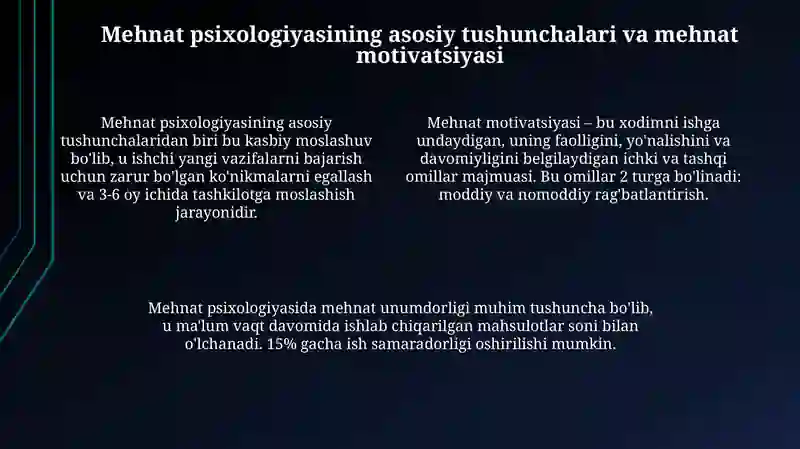 Mehnat psixologiyasining asosiy tushunchalari va mehnat motivatsiyasi

Mehnat psixologiyasining asosiy tushunchalaridan biri bu kasbiy moslashuv bo'lib, u ishchi yangi vazifalarni bajarish uchun zarur bo'lgan ko'nikmalarni egallash va 3-6 oy ichida tashkilotga moslashish jarayonidir.

Mehnat motivatsiyasi – bu xodimni ishga undaydigan, uning faolligini, yo'nalishini va davomiyligini belgilaydigan ichki va tashqi omillar majmuasi. Bu omillar 2 turga bo'linadi: moddiy va nomoddiy rag'batlantirish.

Mehnat psixologiyasida mehnat unumdorligi muhim tushuncha bo'lib, u ma'lum vaqt davomida ishlab chiqarilgan mahsulotlar soni bilan o'lchanadi. 15% gacha ish samaradorligi oshirilishi mumkin.